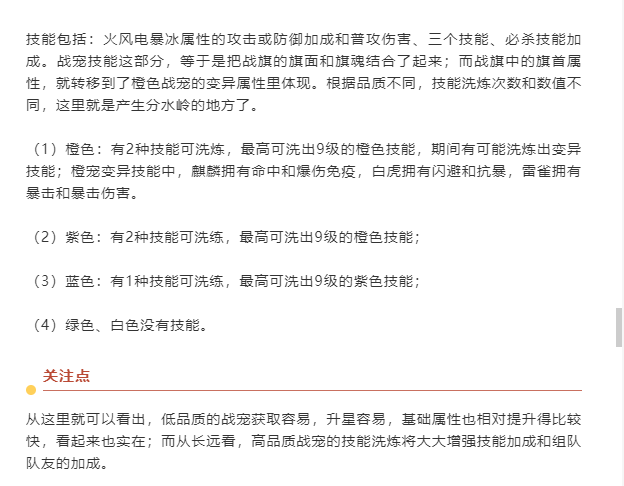 技能包括：火风电暴冰属性的攻击或防御加成和普攻伤害、三个技能、必杀技能加成。战宠技能这部分，等于是把战旗的旗面和旗魂结合了起来；而战旗中的旗首属性，就转移到了橙色战宠的变异属性里体现。根据品质不同，技能洗炼次数和数值不同，这里就是产生分水岭的地方了。

（1）橙色：有2种技能可洗炼，最高可洗出9级的橙色技能，期间有可能洗炼出变异技能；橙宠变异技能中，麒麟拥有命中和爆伤免疫，白虎拥有闪避和抗暴，雷雀拥有暴击和暴击伤害。

（2）紫色：有2种技能可洗练，最高可洗出9级的橙色技能；

（3）蓝色：有1种技能可洗练，最高可洗出9级的紫色技能；

（4）绿色、白色没有技能。

关注点

从这里就可以看出，低品质的战宠获取容易，升星容易，基础属性也相对提升得比较快，看起来也实在；而从长远看，高品质战宠的技能洗炼将大大增强技能加成和组队队友的加成。